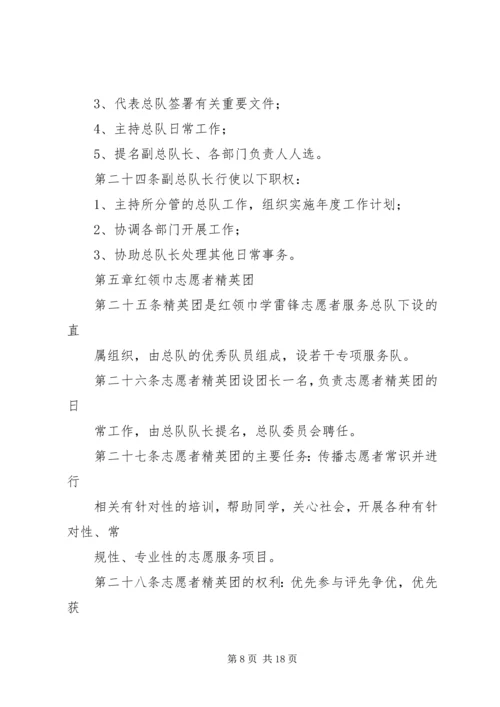 3、代表总队签署有关重要文件；

4、主持总队日常工作；

5、提名副总队长、各部门负责人人选。

第二十四条副总队长行使以下职权：

1、主持所分管的总队工作，组织实施年度工作计划；

2、协调各部门开展工作；

3、协助总队长处理其他日常事务。

第五章红领巾志愿者精英团

第二十五条精英团是红领巾学雷锋志愿者服务总队下设的直

属组织，由总队的优秀队员组成，设若干专项服务队。

第二十六条志愿者精英团设团长一名，负责志愿者精英团的日

常工作，由总队队长提名，总队委员会聘任。

第二十七条志愿者精英团的主要任务：传播志愿者常识并进行

相关有针对性的培训，帮助同学，关心社会，开展各种有针对性、常

规性、专业性的志愿服务项目。

第二十八条志愿者精英团的权利：优先参与评先争优，优先获

第 8 页 共 18 页